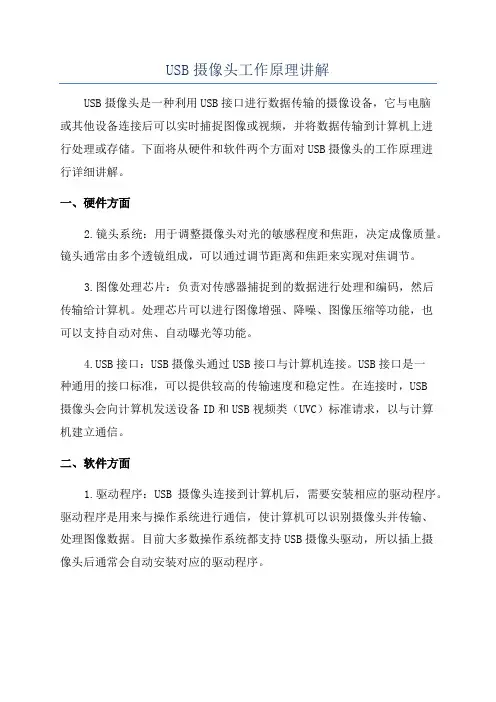 USB 摄像头工作原理讲解

USB 摄像头是一种利用 USB 接口进行数据传输的摄像设备，它与电脑或其他设备连接后可以实时捕捉图像或视频，并将数据传输到计算机上进行处理或存储。下面将从硬件和软件两个方面对 USB 摄像头的工作原理进行详细讲解。

一、硬件方面

2.镜头系统：用于调整摄像头对光的敏感程度和焦距，决定成像质量。镜头通常由多个透镜组成，可以通过调节距离和焦距来实现对焦调节。

3.图像处理芯片：负责对传感器捕捉到的数据进行处理和编码，然后传输给计算机。处理芯片可以进行图像增强、降噪、图像压缩等功能，也可以支持自动对焦、自动曝光等功能。

4.USB 接口：USB 摄像头通过 USB 接口与计算机连接。USB 接口是一种通用的接口标准，可以提供较高的传输速度和稳定性。在连接时，USB 摄像头会向计算机发送设备 ID 和 USB 视频类（UVC）标准请求，以与计算机建立通信。

二、软件方面

1.驱动程序：USB 摄像头连接到计算机后，需要安装相应的驱动程序。驱动程序是用来与操作系统进行通信，使计算机可以识别摄像头并传输、处理图像数据。目前大多数操作系统都支持 USB 摄像头驱动，所以插上摄像头后通常会自动安装对应的驱动程序。